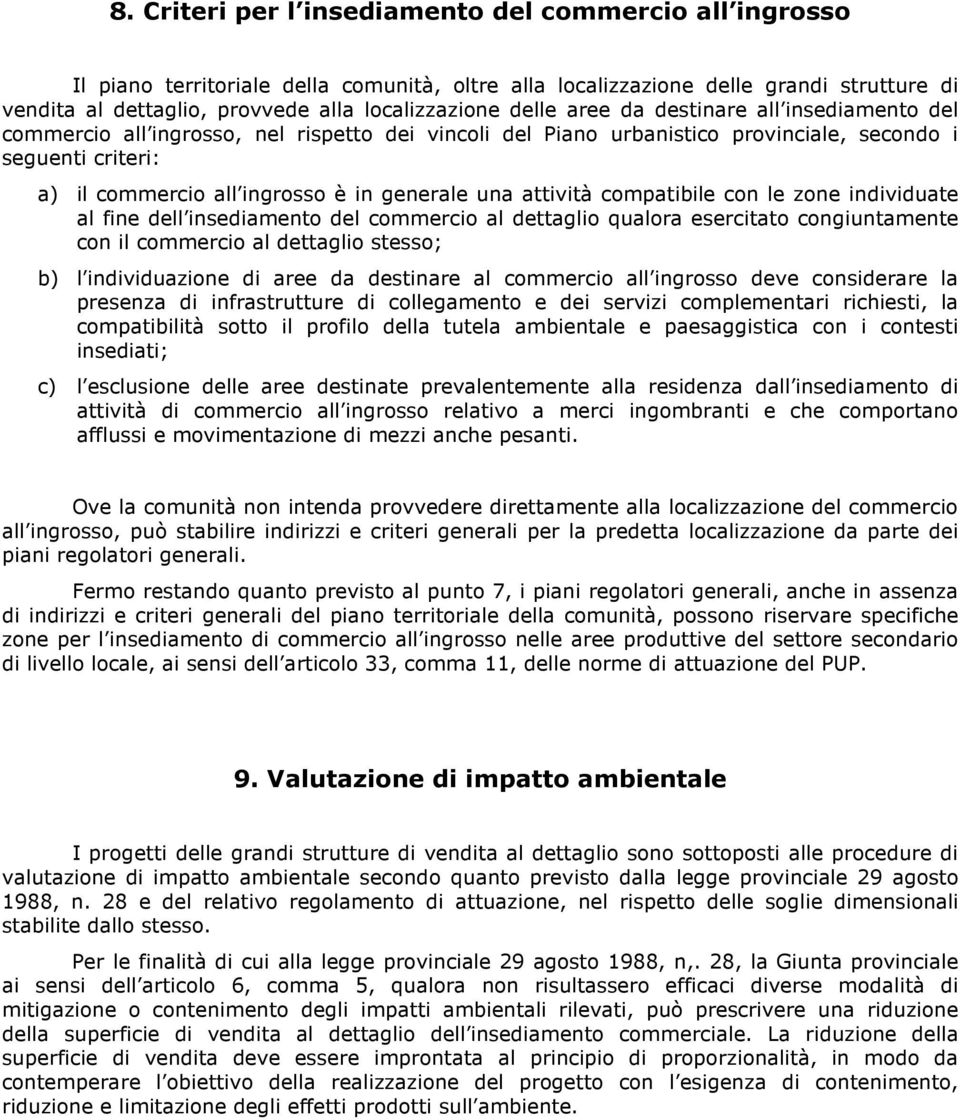 8. Criteri per l insediamento del commercio all ingrosso

Il piano territoriale della comunità, oltre alla localizzazione delle grandi strutture di vendita al dettaglio, provvede alla localizzazione delle aree da destinare all insediamento del commercio all ingrosso, nel rispetto dei vincoli del Piano urbanistico provinciale, secondo i seguenti criteri:

a) il commercio all ingrosso è in generale una attività compatibile con le zone individuate al fine dell insediamento del commercio al dettaglio qualora esercitato congiuntamente con il commercio al dettaglio stesso;

b) l individuazione di aree da destinare al commercio all ingrosso deve considerare la presenza di infrastrutture di collegamento e dei servizi complementari richiesti, la compatibilità sotto il profilo della tutela ambientale e paesaggistica con i contesti insediati;

c) l esclusione delle aree destinate prevalentemente alla residenza dall insediamento di attività di commercio all ingrosso relativo a merci ingombranti e che comportano afflussi e movimentazione di mezzi anche pesanti.

Ove la comunità non intenda provvedere direttamente alla localizzazione del commercio all ingrosso, può stabilire indirizzi e criteri generali per la predetta localizzazione da parte dei piani regolatori generali.

Fermo restando quanto previsto al punto 7, i piani regolatori generali, anche in assenza di indirizzi e criteri generali del piano territoriale della comunità, possono riservare specifiche zone per l insediamento di commercio all ingrosso nelle aree produttive del settore secondario di livello locale, ai sensi dell articolo 33, comma 11, delle norme di attuazione del PUP.

9. Valutazione di impatto ambientale

I progetti delle grandi strutture di vendita al dettaglio sono sottoposti alle procedure di valutazione di impatto ambientale secondo quanto previsto dalla legge provinciale 29 agosto 1988, n. 28 e del relativo regolamento di attuazione, nel rispetto delle soglie dimensionali stabilite dallo stesso.

Per le finalità di cui alla legge provinciale 29 agosto 1988, n,. 28, la Giunta provinciale ai sensi dell articolo 6, comma 5, qualora non risultassero efficaci diverse modalità di mitigazione o contenimento degli impatti ambientali rilevati, può prescrivere una riduzione della superficie di vendita al dettaglio dell insediamento commerciale. La riduzione della superficie di vendita deve essere improntata al principio di proporzionalità, in modo da contemperare l obiettivo della realizzazione del progetto con l esigenza di contenimento, riduzione e limitazione degli effetti prodotti sull ambiente.